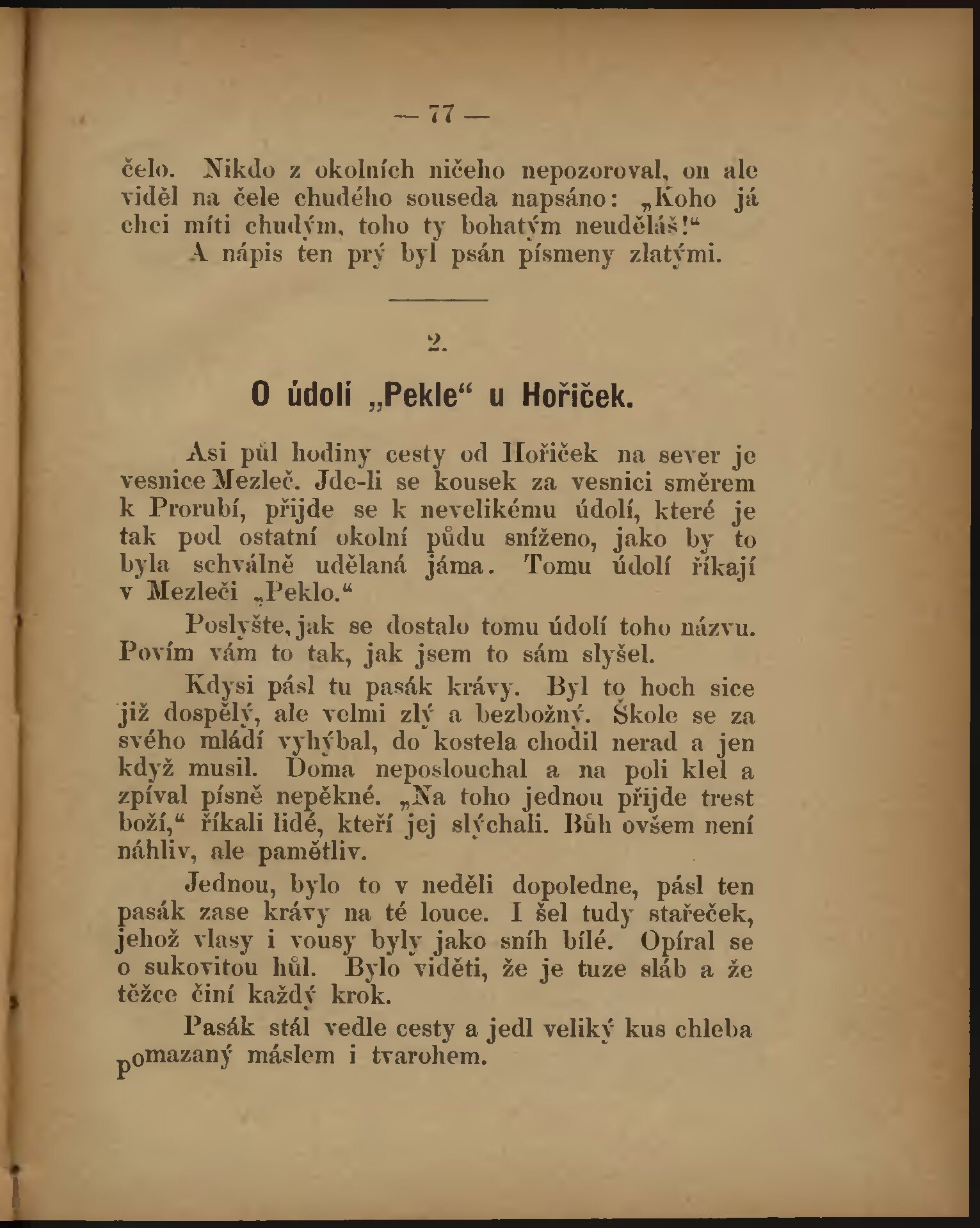 — 77 —

čelo. Nikdo z okolních ničeho nepozoroval, on ale viděl na čele chudého souseda napsáno: „Koho já chci míti chudým, toho ty bohatým neuděláš!“

A nápis ten prý byl psán písmeny zlatými.

2.

O údolí „Pekle“ u Hořiček.

Asi půl hodiny cesty od Hořiček na sever je vesnice Mezleč. Jde-li se kousek za vesnici směrem k Prorubí, přijde se k nevelikému údolí, které je tak pod ostatní okolní půdu sníženo, jako by to byla schválně udělaná jáma. Tomu údolí říkají v Mezleči „Peklo.“

Poslyšte, jak se dostalo tomu údolí toho názvu. Povím vám to tak, jak jsem to sám slyšel.

Kdysi pásl tu pasák krávy. Byl to hoch sice již dospělý, ale velmi zlý a bezbožný. Škole se za svého mládí vyhýbal, do kostela chodil nerad a jen když musil. Doma neposlouchal a na poli klel a zpíval písně nepěkné. „Na toho jednou přijde trest boží,“ říkali lidé, kteří jej slýchali. Bůh ovšem není náhliv, ale pamětliv.

Jednou, bylo to v neděli dopoledne, pásl ten pasák zase krávy na té louce. I šel tudy stařeček, jehož vlasy i vousy byly jako sníh bílé. Opíral se o sukovitou hůl. Bylo viděti, že je tuze sláb a že těžce činí každý krok.

Pasák stál vedle cesty a jedl veliký kus chleba pomazaný máslem i tvarohem.